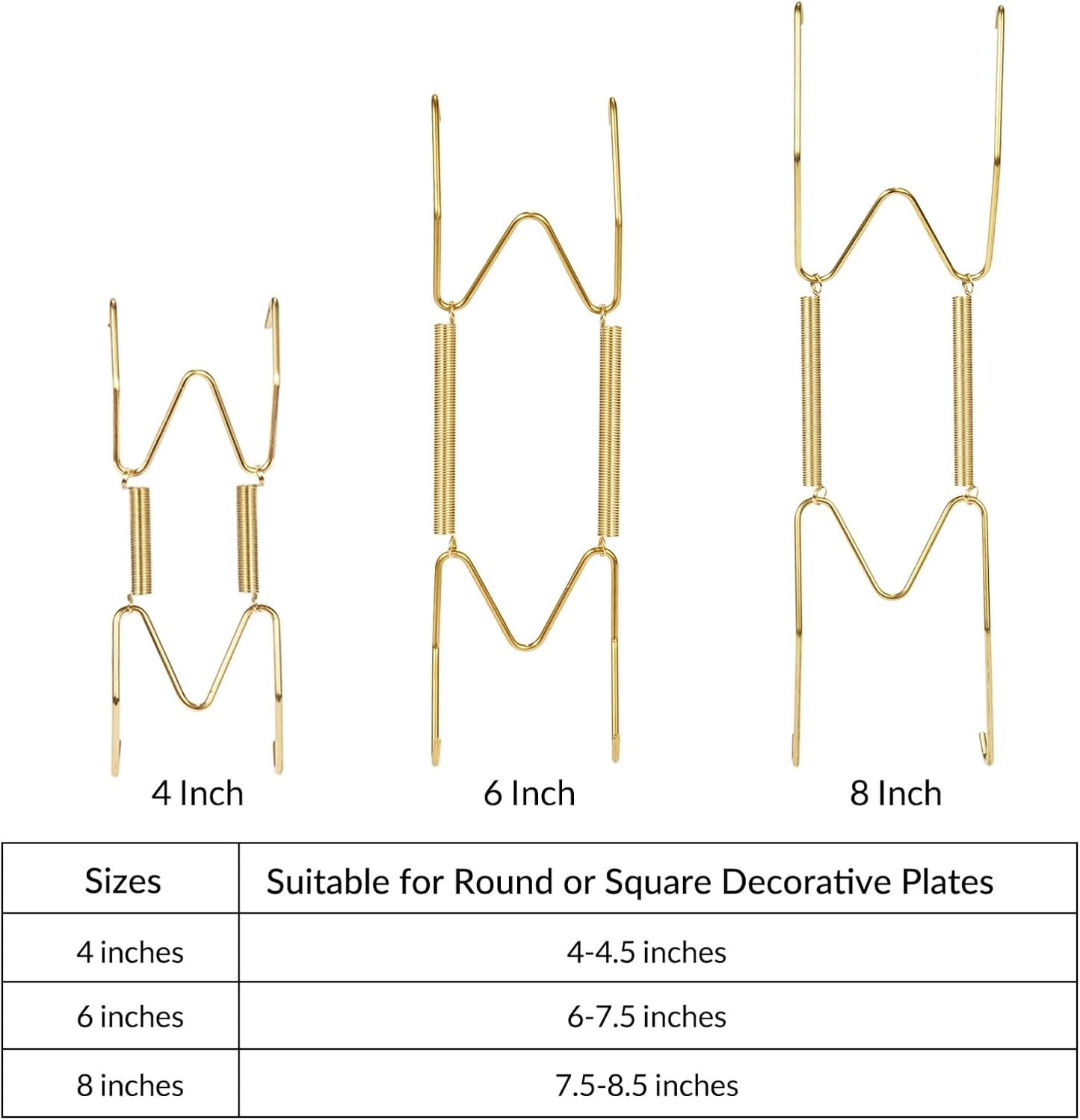 4 Inch

6 Inch

8 Inch

| Sizes | Suitable for Round or Square Decorative Plates |
|---|---|
| 4 inches | 4-4.5 inches |
| 6 inches | 6-7.5 inches |
| 8 inches | 7.5-8.5 inches |